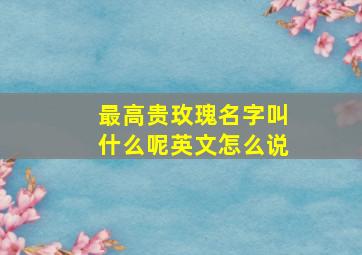 最高贵玫瑰名字叫什么呢英文怎么说